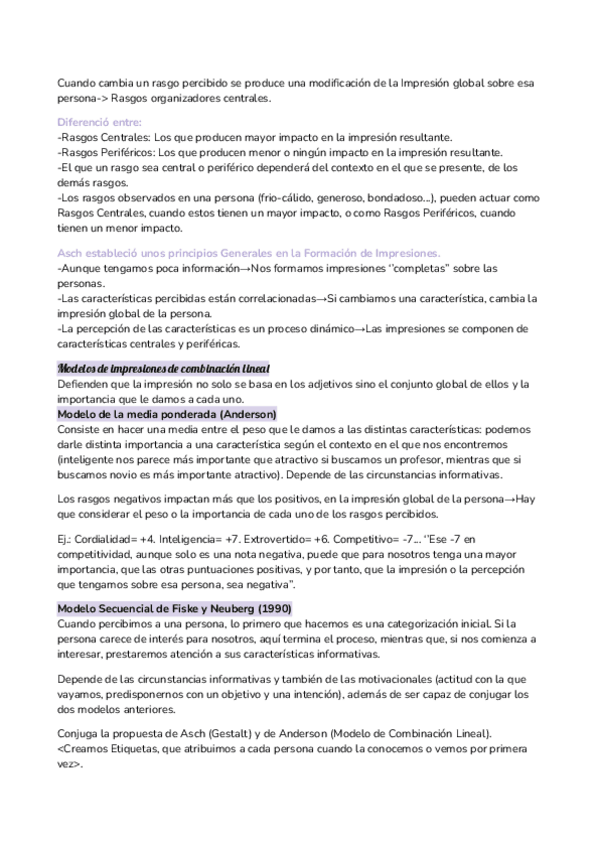 Cuando cambia un rasgo percibido se produce una modificación de la Impresión global sobre esa persona-> Rasgos organizadores centrales.

Diferenció entre:
-Rasgos Centrales: Los que producen mayor impacto en la impresión resultante.
-Rasgos Periféricos: Los que producen menor o ningún impacto en la impresión resultante.
-El que un rasgo sea central o periférico dependerá del contexto en el que se presente, de los demás rasgos.
-Los rasgos observados en una persona (frio-cálido, generoso, bondadoso...), pueden actuar como Rasgos Centrales, cuando estos tienen un mayor impacto, o como Rasgos Periféricos, cuando tienen un menor impacto.

Asch estableció unos principios Generales en la Formación de Impresiones.
-Aunque tengamos poca información→Nos formamos impresiones "completas" sobre las personas.
-Las características percibidas están correlacionadas→Si cambiamos una característica, cambia la impresión global de la persona.
-La percepción de las características es un proceso dinámico→Las impresiones se componen de características centrales y periféricas.

Modelos de impresiones de combinación lineal
Defienden que la impresión no solo se basa en los adjetivos sino el conjunto global de ellos y la importancia que le damos a cada uno.
Modelo de la media ponderada (Anderson)
Consiste en hacer una media entre el peso que le damos a las distintas características: podemos darle distinta importancia a una característica según el contexto en el que nos encontremos (inteligente nos parece más importante que atractivo si buscamos un profesor, mientras que si buscamos novio es más importante atractivo). Depende de las circunstancias informativas.

Los rasgos negativos impactan más que los positivos, en la impresión global de la persona→Hay que considerar el peso o la importancia de cada uno de los rasgos percibidos.

Ej.: Cordialidad= +4. Inteligencia= +7. Extrovertido= +6. Competitivo= -7... "Ese -7 en competitividad, aunque solo es una nota negativa, puede que para nosotros tenga una mayor importancia, que las otras puntuaciones positivas, y por tanto, que la impresión o la percepción que tengamos sobre esa persona, sea negativa".

Modelo Secuencial de Fiske y Neuberg (1990)
Cuando percibimos a una persona, lo primero que hacemos es una categorización inicial. Si la persona carece de interés para nosotros, aquí termina el proceso, mientras que, si nos comienza a interesar, prestaremos atención a sus características informativas.

Depende de las circunstancias informativas y también de las motivacionales (actitud con la que vayamos, predisponernos con un objetivo y una intención), además de ser capaz de conjugar los dos modelos anteriores.

Conjuga la propuesta de Asch (Gestalt) y de Anderson (Modelo de Combinación Lineal). <Creamos Etiquetas, que atribuimos a cada persona cuando la conocemos o vemos por primera vez>.